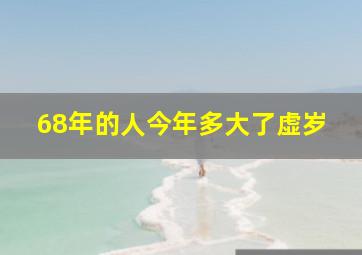 68年的人今年多大了虚岁